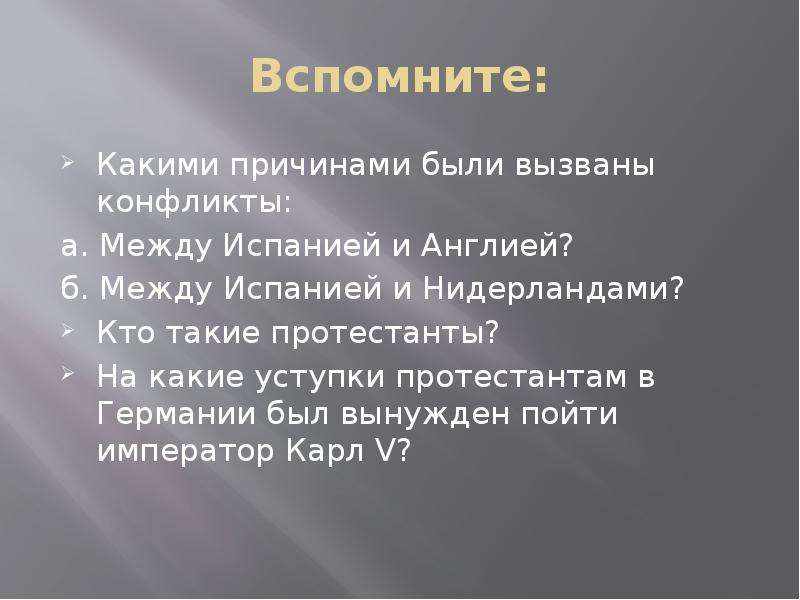 Вспомните:

Какими причинами были вызваны конфликты:

а. Между Испанией и Англией?

б. Между Испанией и Нидерландами?

Кто такие протестанты?

На какие уступки протестантам в Германии был вынужден пойти император Карл V?